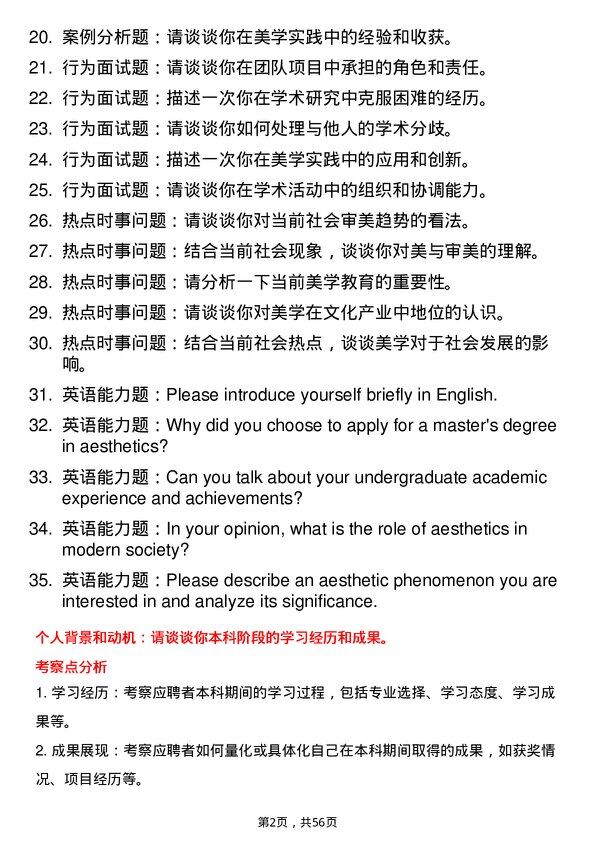 20. 案例分析题：请谈谈你在美学实践中的经验和收获。

21. 行为面试题：请谈谈你在团队项目中承担的角色和责任。

22. 行为面试题：描述一次你在学术研究中克服困难的经历。

23. 行为面试题：请谈谈你如何处理与他人的学术分歧。

24. 行为面试题：描述一次你在美学实践中的应用和创新。

25. 行为面试题：请谈谈你在学术活动中的组织和协调能力。

26. 热点时事问题：请谈谈你对当前社会审美趋势的看法。

27. 热点时事问题：结合当前社会现象，谈谈你对美与审美的理解。

28. 热点时事问题：请分析一下当前美学教育的重要性。

29. 热点时事问题：请谈谈你对美学在文化产业中地位的认识。

30. 热点时事问题：结合当前社会热点，谈谈美学对于社会发展的影响。

31. 英语能力题：Please introduce yourself briefly in English.

32. 英语能力题：Why did you choose to apply for a master's degree in aesthetics?

33. 英语能力题：Can you talk about your undergraduate academic experience and achievements?

34. 英语能力题：In your opinion, what is the role of aesthetics in modern society?

35. 英语能力题：Please describe an aesthetic phenomenon you are interested in and analyze its significance.

个人背景和动机：请谈谈你本科阶段的学习经历和成果。

考察点分析

1. 学习经历：考察应聘者本科期间的学习过程，包括专业选择、学习态度、学习成果等。

2. 成果展现：考察应聘者如何量化或具体化自己在本科期间取得的成果，如获奖情况、项目经历等。

第2页，共56页